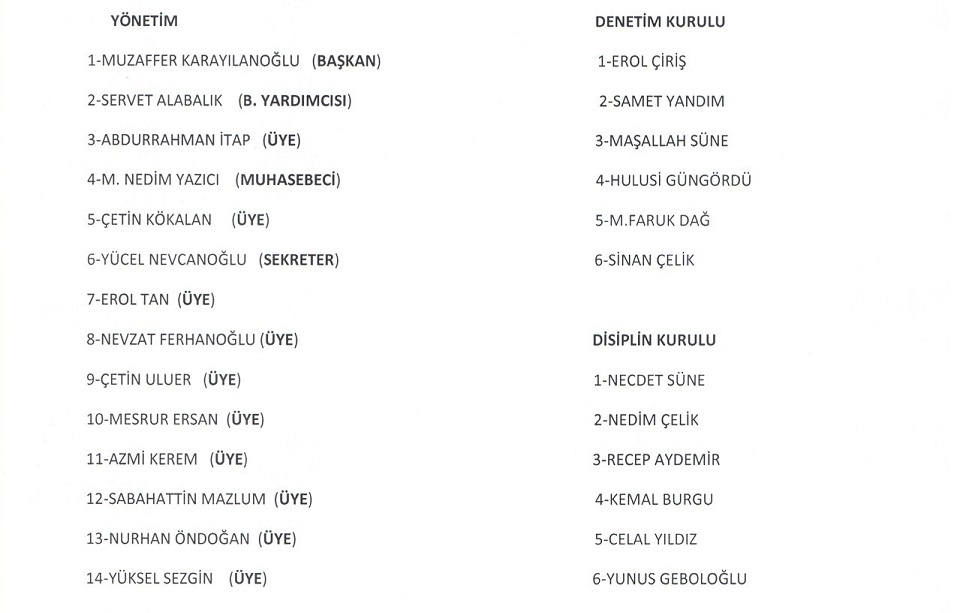 YÖNETİM

1-MUZAFFER KARAYILANOĞLU (BAŞKAN)

2-SERVET ALABALIK (B. YARDIMCISI)

3-ABDURRAHMAN İTAP (ÜYE)

4-M. NEDİM YAZICI (MUHASEBECİ)

5-ÇETİN KÖKALAN (ÜYE)

6-YÜCEL NEVCANOĞLU (SEKRETER)

7-EROL TAN (ÜYE)

8-NEVZAT FERHANOĞLU (ÜYE)

9-ÇETİN ULUER (ÜYE)

10-MESRUR ERSAN (ÜYE)

11-AZMİ KEREM (ÜYE)

12-SABAHATTİN MAZLUM (ÜYE)

13-NURHAN ÖNDOĞAN (ÜYE)

14-YÜKSEL SEZGİN (ÜYE)

DENETİM KURULU

1-EROL ÇİRİŞ

2-SAMET YANDIM

3-MAŞALLAH SÜNE

4-HULUSİ GÜNGÖRDÜ

5-M.FARUK DAĞ

6-SİNAN ÇELİK

DİSİPLİN KURULU

1-NECDET SÜNE

2-NEDİM ÇELİK

3-RECEP AYDEMİR

4-KEMAL BURGU

5-CELAL YILDIZ

6-YUNUS GEBOLOĞLU